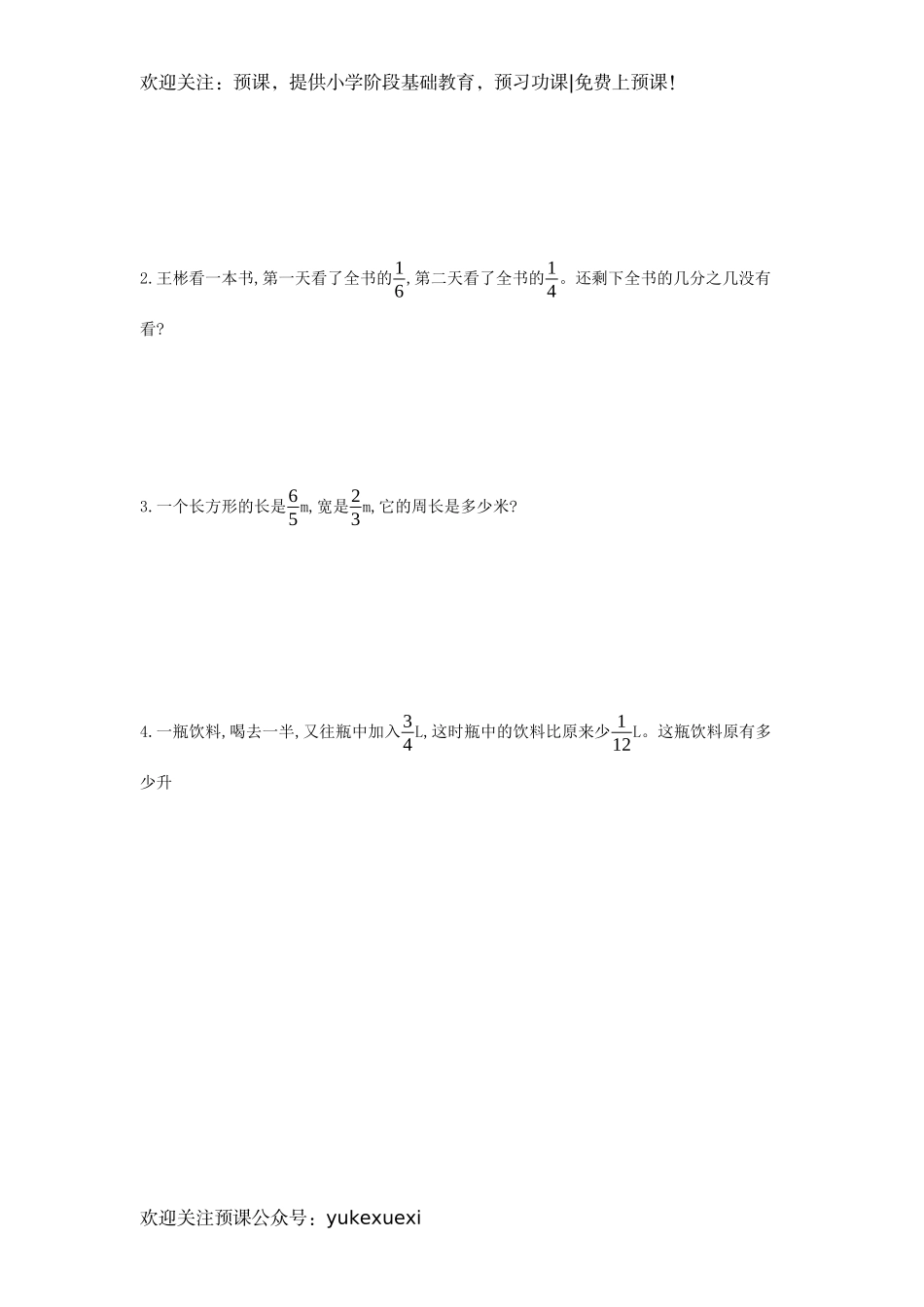 欢迎关注：预课，提供小学阶段基础教育，预习功课|免费上预课!

2.王彬看一本书,第一天看了全书的$\frac{1}{6}$,第二天看了全书的$\frac{1}{4}$。还剩下全书的几分之几没有看?

3.一个长方形的长是$\frac{6}{5}$m,宽是$\frac{2}{3}$m,它的周长是多少米?

4.一瓶饮料,喝去一半,又往瓶中加入$\frac{3}{4}$L,这时瓶中的饮料比原来少$\frac{1}{12}$L。这瓶饮料原有多少升

欢迎关注预课公众号：yukexuexi